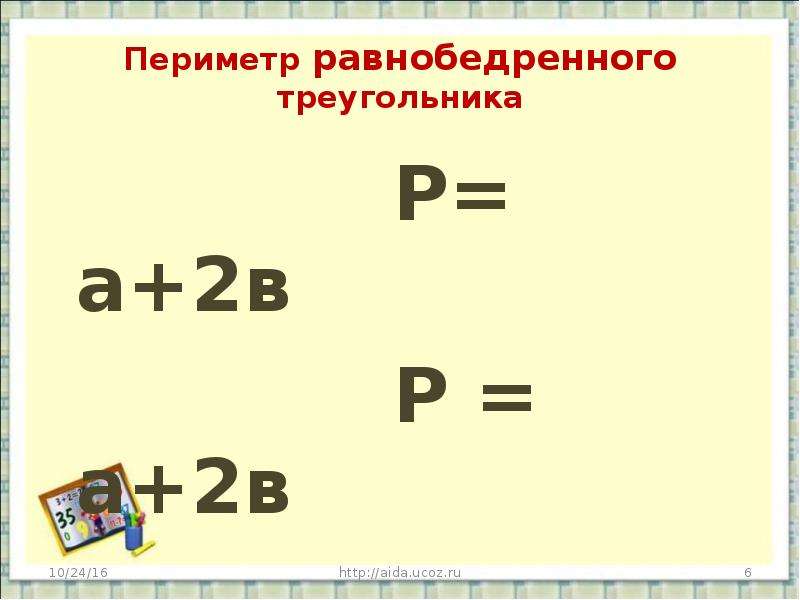 Периметр равнобедренного треугольника

Р= а+2в

Р = а+2в

10/24/16 http://aida.ucoz.ru 6